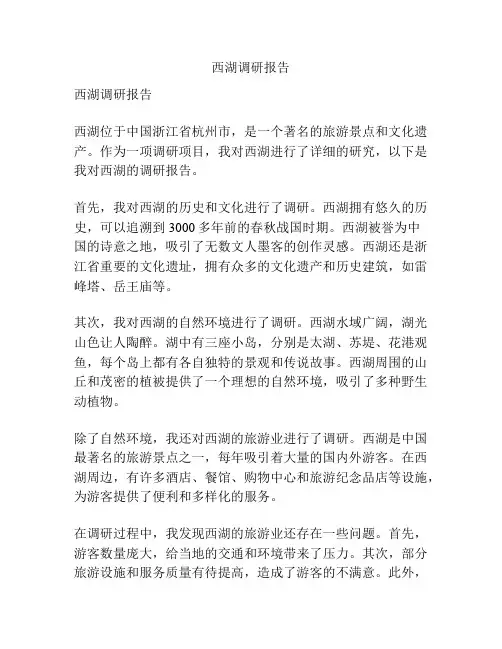 西湖调研报告

西湖调研报告

西湖位于中国浙江省杭州市，是一个著名的旅游景点和文化遗产。作为一项调研项目，我对西湖进行了详细的研究，以下是我对西湖的调研报告。

首先，我对西湖的历史和文化进行了调研。西湖拥有悠久的历史，可以追溯到3000多年前的春秋战国时期。西湖被誉为中国的诗意之地，吸引了无数文人墨客的创作灵感。西湖还是浙江省重要的文化遗址，拥有众多的文化遗产和历史建筑，如雷峰塔、岳王庙等。

其次，我对西湖的自然环境进行了调研。西湖水域广阔，湖光山色让人陶醉。湖中有三座小岛，分别是太湖、苏堤、花港观鱼，每个岛上都有各自独特的景观和传说故事。西湖周围的山丘和茂密的植被提供了一个理想的自然环境，吸引了多种野生动植物。

除了自然环境，我还对西湖的旅游业进行了调研。西湖是中国最著名的旅游景点之一，每年吸引着大量的国内外游客。在西湖周边，有许多酒店、餐馆、购物中心和旅游纪念品店等设施，为游客提供了便利和多样化的服务。

在调研过程中，我发现西湖的旅游业还存在一些问题。首先，游客数量庞大，给当地的交通和环境带来了压力。其次，部分旅游设施和服务质量有待提高，造成了游客的不满意。此外，